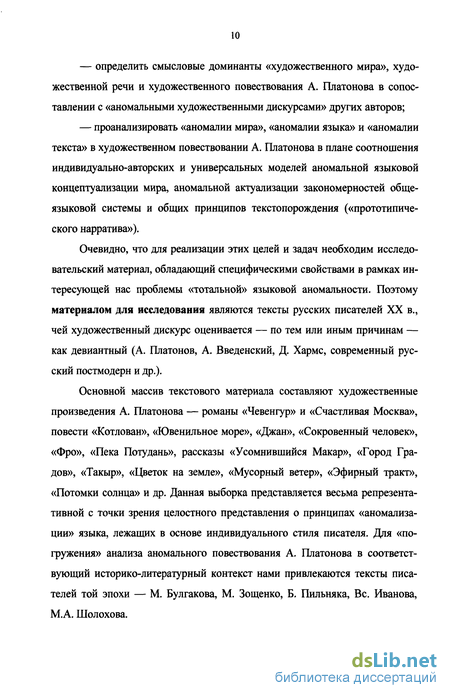 10

— определить смысловые доминанты «художественного мира», художественной речи и художественного повествования А. Платонова в сопоставлении с «аномальными художественными дискурсами» других авторов;

— проанализировать «аномалии мира», «аномалии языка» и «аномалии текста» в художественном повествовании А. Платонова в плане соотношения индивидуально-авторских и универсальных моделей аномальной языковой концептуализации мира, аномальной актуализации закономерностей общеязыковой системы и общих принципов текстопорождения («прототипического нарратива»).

Очевидно, что для реализации этих целей и задач необходим исследовательский материал, обладающий специфическими свойствами в рамках интересующей нас проблемы «тотальной» языковой аномальности. Поэтому **материалом для исследования** являются тексты русских писателей XX в., чей художественный дискурс оценивается — по тем или иным причинам — как девиантный (А. Платонов, А. Введенский, Д. Хармс, современный русский постмодерн и др.).

Основной массив текстового материала составляют художественные произведения А. Платонова — романы «Чевенгур» и «Счастливая Москва», повести «Котлован», «Ювенильное море», «Джан», «Сокровенный человек», «Фро», «Пека Потудань», рассказы «Усомнившийся Макар», «Город Градов», «Такыр», «Цветок на земле», «Мусорный ветер», «Эфирный тракт», «Потомки солнца» и др. Данная выборка представляется весьма репрезентативной с точки зрения целостного представления о принципах «аномализации» языка, лежащих в основе индивидуального стиля писателя. Для «погружения» анализа аномального повествования А. Платонова в соответствующий историко-литературный контекст нами привлекаются тексты писателей той эпохи — М. Булгакова, М. Зощенко, Б. Пильняка, Вс. Иванова, М.А. Шолохова.

dsLib.net
библиотека диссертаций